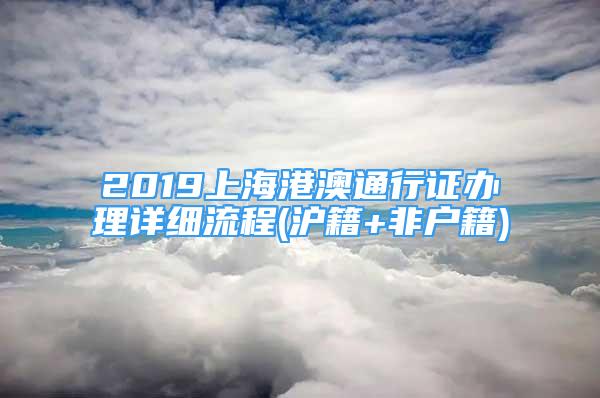 2019上海港澳通行证办理详细流程(沪籍+非户籍)